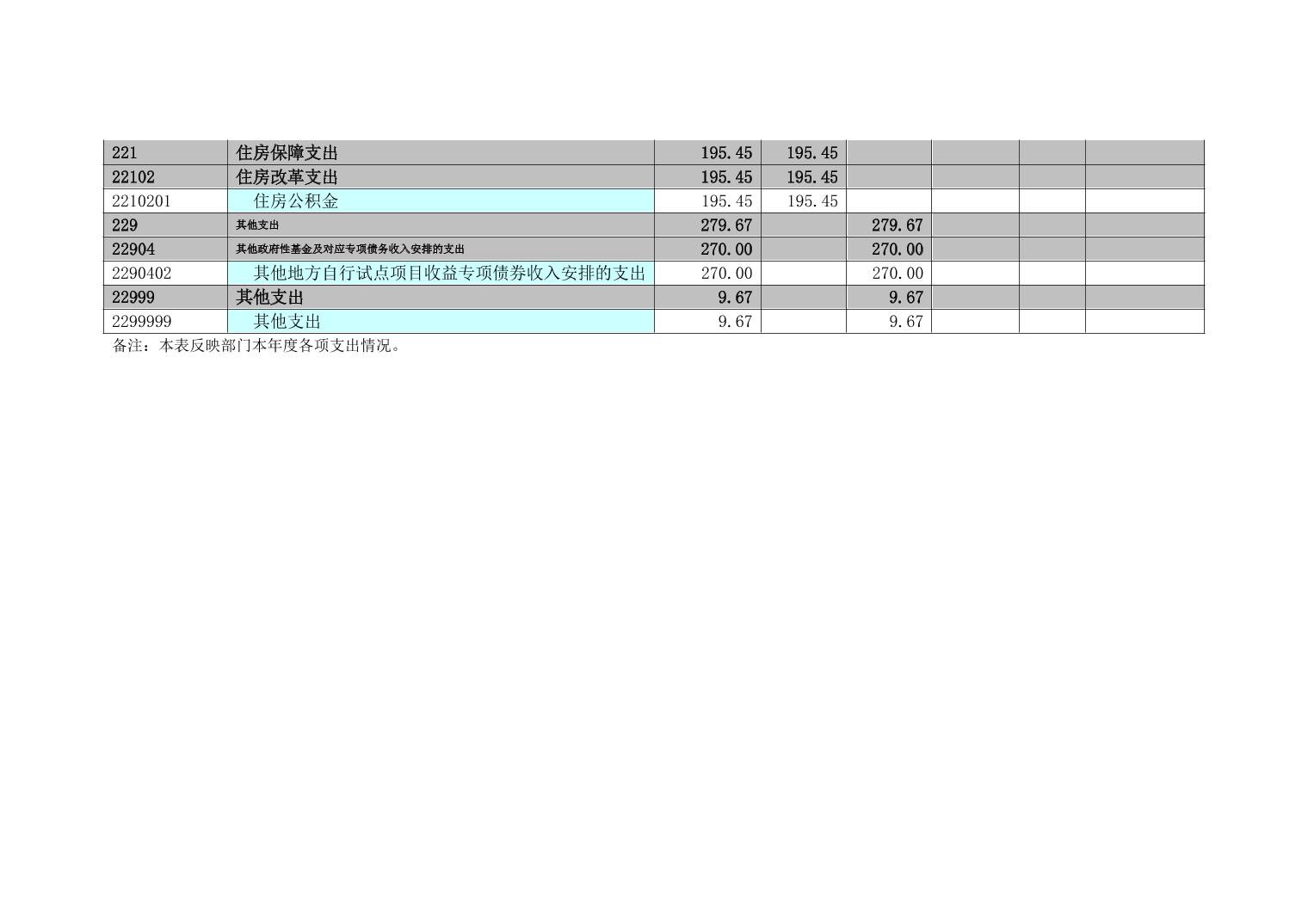 | 221 | 住房保障支出 | 195.45 | 195.45 |  |  |  |  |
|---|---|---|---|---|---|---|---|
| 22102 | 住房改革支出 | 195.45 | 195.45 |  |  |  |  |
| 2210201 | 住房公积金 | 195.45 | 195.45 |  |  |  |  |
| 229 | 其他支出 | 279.67 |  | 279.67 |  |  |  |
| 22904 | 其他政府性基金及对应专项债务收入安排的支出 | 270.00 |  | 270.00 |  |  |  |
| 2290402 | 其他地方自行试点项目收益专项债券收入安排的支出 | 270.00 |  | 270.00 |  |  |  |
| 22999 | 其他支出 | 9.67 |  | 9.67 |  |  |  |
| 2299999 | 其他支出 | 9.67 |  | 9.67 |  |  |  |

备注：本表反映部门本年度各项支出情况。